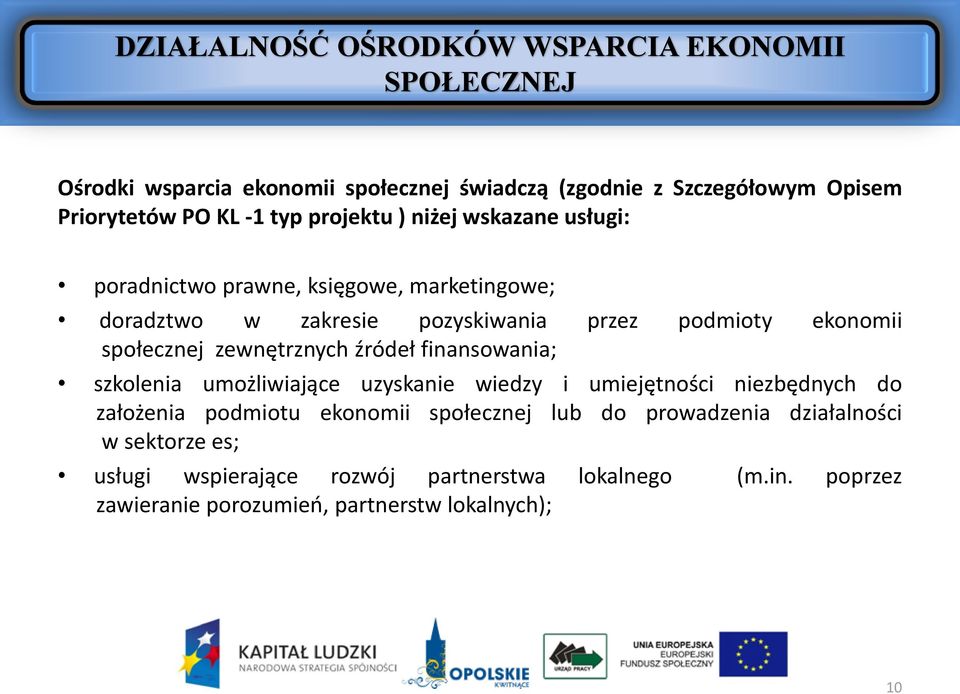 DZIAŁALNOŚĆ OŚRODKÓW WSPARCIA EKONOMII SPOŁECZNEJ

Ośrodki wsparcia ekonomii społecznej świadczą (zgodnie z Szczegółowym Opisem Priorytetów PO KL -1 typ projektu ) niżej wskazane usługi:

• poradnictwo prawne, księgowe, marketingowe;
• doradztwo w zakresie pozyskiwania przez podmioty ekonomii społecznej zewnętrznych źródeł finansowania;
• szkolenia umożliwiające uzyskanie wiedzy i umiejętności niezbędnych do założenia podmiotu ekonomii społecznej lub do prowadzenia działalności w sektorze es;
• usługi wspierające rozwój partnerstwa lokalnego (m.in. poprzez zawieranie porozumień, partnerstw lokalnych);

KAPITAŁ LUDZKI
NARODOWA STRATEGIA SPÓJNOŚCI

OPOLSKIE
KWITNĄCE

URZĄD PRACY

UNIA EUROPEJSKA
EUROPEJSKI
FUNDUSZ SPOŁECZNY

10